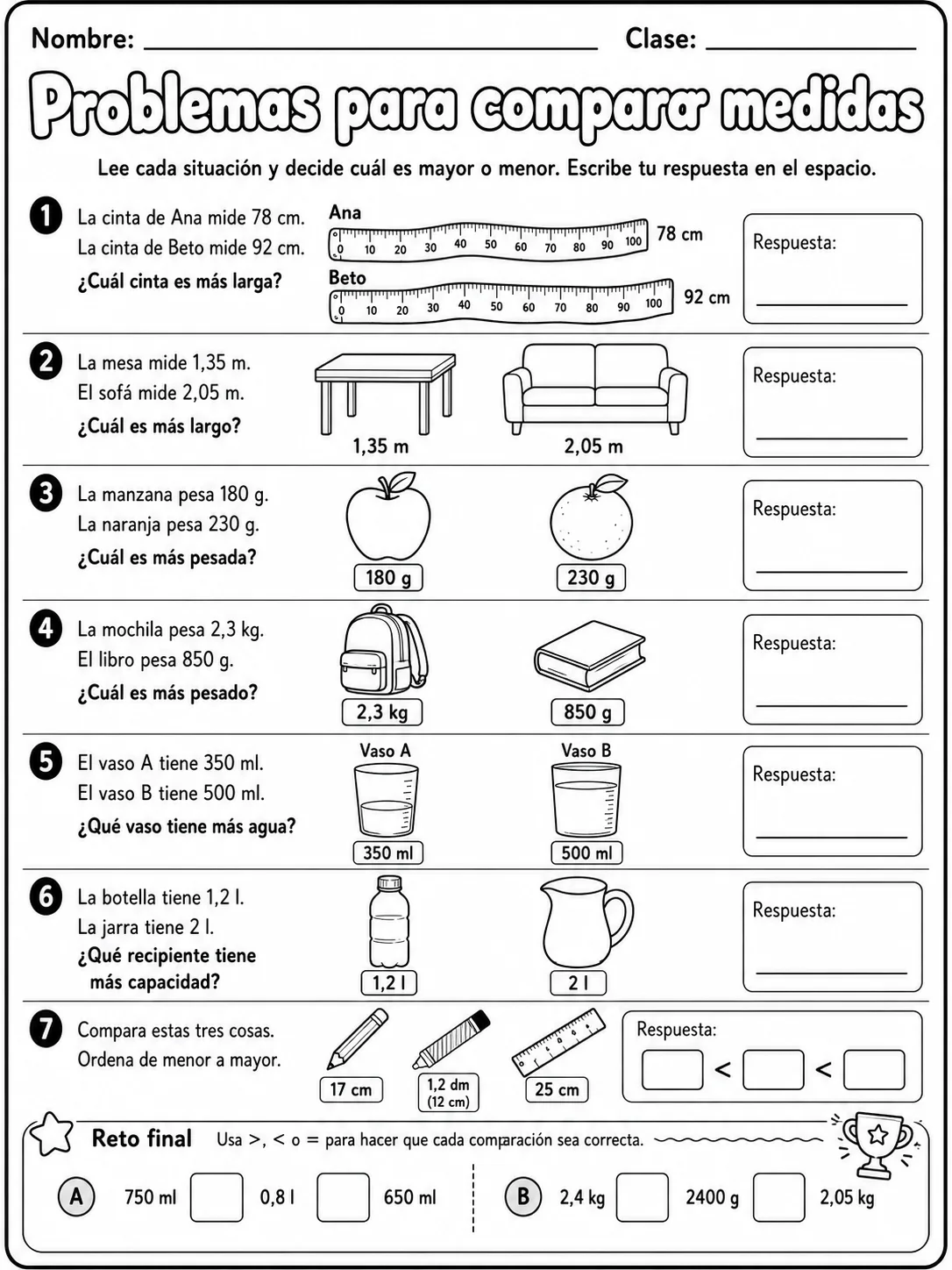 Nombre: ____ Clase: ____

Problemas para comparar medidas

Lee cada situación y decide cuál es mayor o menor. Escribe tu respuesta en el espacio.

1 La cinta de Ana mide 78 cm.
La cinta de Beto mide 92 cm.
¿Cuál cinta es más larga?

Ana
0 10 20 30 40 50 60 70 80 90 100
78 cm
Beto
0 10 20 30 40 50 60 70 80 90 100
92 cm

Respuesta:
____

2 La mesa mide 1,35 m.
El sofá mide 2,05 m.
¿Cuál es más largo?

1,35 m
2,05 m

Respuesta:
____

3 La manzana pesa 180 g.
La naranja pesa 230 g.
¿Cuál es más pesada?

180 g
230 g

Respuesta:
____

4 La mochila pesa 2,3 kg.
El libro pesa 850 g.
¿Cuál es más pesado?

2,3 kg
850 g

Respuesta:
____

5 El vaso A tiene 350 ml.
El vaso B tiene 500 ml.
¿Qué vaso tiene más agua?

Vaso A
350 ml
Vaso B
500 ml

Respuesta:
____

6 La botella tiene 1,2 l.
La jarra tiene 2 l.
¿Qué recipiente tiene más capacidad?

1,2 l
2 l

Respuesta:
____

7 Compara estas tres cosas.
Ordena de menor a mayor.

17 cm
1,2 dm
(12 cm)
25 cm

Respuesta:
☐ < ☐ < ☐

Reto final Usa >, < o = para hacer que cada comparación sea correcta.

A 750 ml ☐ 0,8 l ☐ 650 ml

B 2,4 kg ☐ 2400 g ☐ 2,05 kg